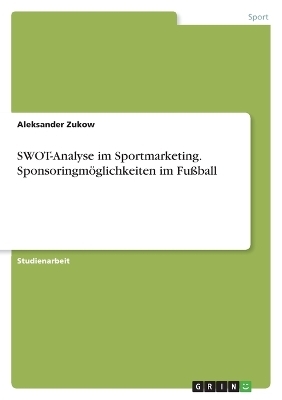 Sport

Aleksander Zukow

SWOT-Analyse im Sportmarketing. Sponsoringmöglichkeiten im Fußball

Studienarbeit

GRIN